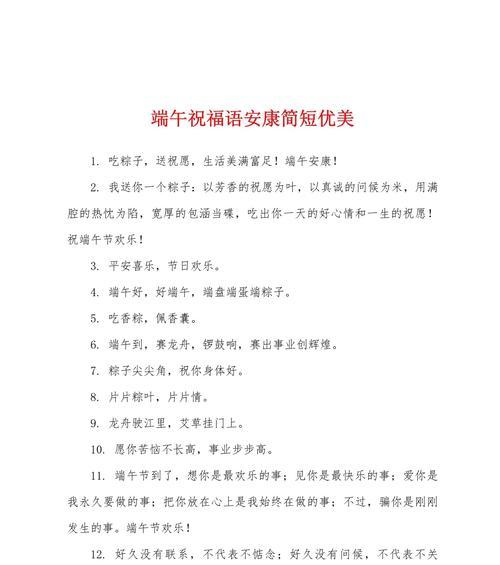 端午祝福语安康简短优美

1. 吃粽子，送祝愿，生活美满富足！端午安康！

2. 我送你一个粽子：以芳香的祝愿为叶，以真诚的问候为米，用满腔的热忱为陷，宽厚的包涵当碟，吃出你一天的好心情和一生的祝愿！祝端午节欢乐！

3. 平安喜乐，节日欢乐。

4. 端午好，好端午，端盘端蛋端粽子。

5. 吃香粽，佩香囊。

6. 端午到，赛龙舟，锣鼓响，赛出事业创辉煌。

7. 粽子尖尖角，祝你身体好。

8. 片片粽叶，片片情。

9. 龙舟驶江里，艾草挂门上。

10. 愿你苦恼不长高，事业步步高。

11. 端午节到了，想你是最欢乐的事；见你是最快乐的事；爱你是我永久要做的事；把你放在心上是我始终在做的事；不过，骗你是刚刚发生的事。端午节欢乐！

12. 好久没有联系，不代表不惦念；好久没有问候，不代表不关